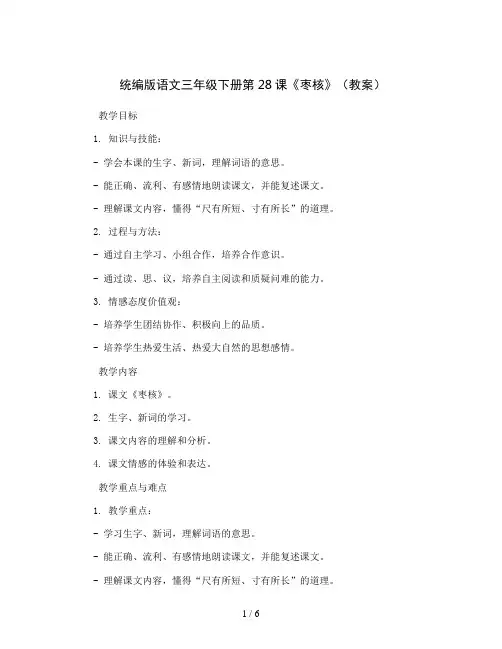 统编版语文三年级下册第 28 课《枣核》（教案）

教学目标

1. 知识与技能：

- 学会本课的生字、新词，理解词语的意思。

- 能正确、流利、有感情地朗读课文，并能复述课文。

- 理解课文内容，懂得“尺有所短、寸有所长”的道理。

2. 过程与方法：

- 通过自主学习、小组合作，培养合作意识。

- 通过读、思、议，培养自主阅读和质疑问难的能力。

3. 情感态度价值观：

- 培养学生团结协作、积极向上的品质。

- 培养学生热爱生活、热爱大自然的思想感情。

教学内容

1. 课文《枣核》。

2. 生字、新词的学习。

3. 课文内容的理解和分析。

4. 课文情感的体验和表达。

教学重点与难点

1. 教学重点：

- 学习生字、新词，理解词语的意思。

- 能正确、流利、有感情地朗读课文，并能复述课文。

- 理解课文内容，懂得“尺有所短、寸有所长”的道理。

1 / 6